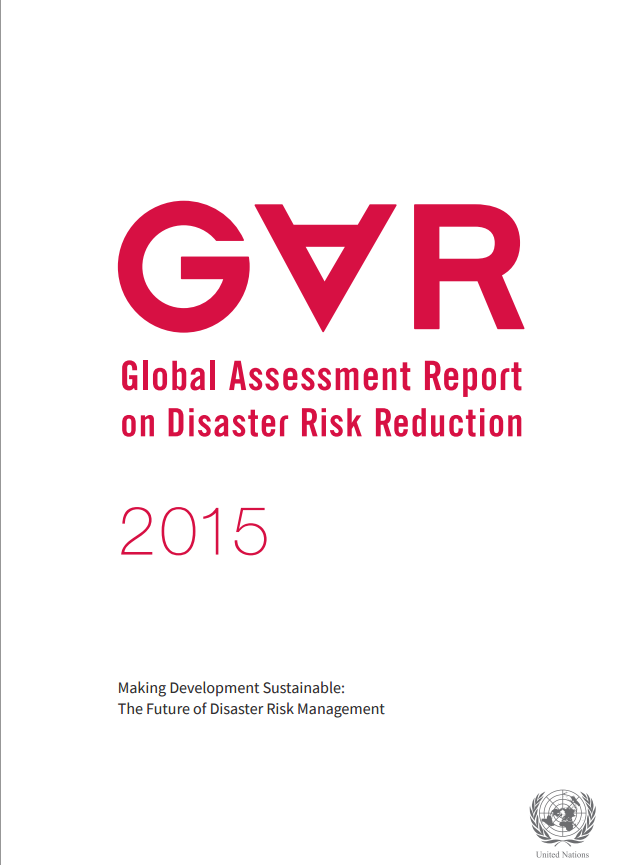 GAR

Global Assessment Report on Disaster Risk Reduction

2015

Making Development Sustainable: The Future of Disaster Risk Management

United Nations